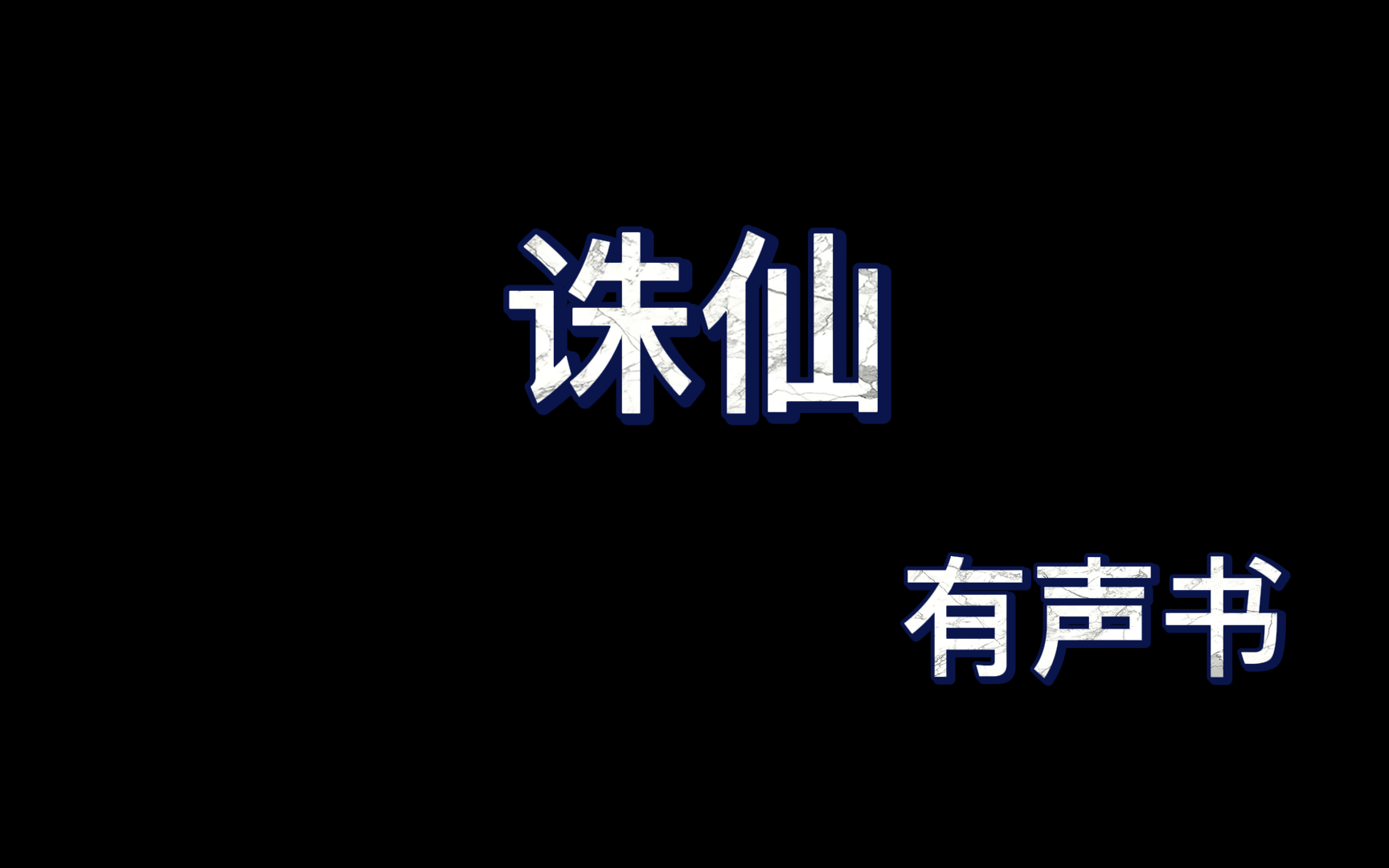 诛仙

有声书